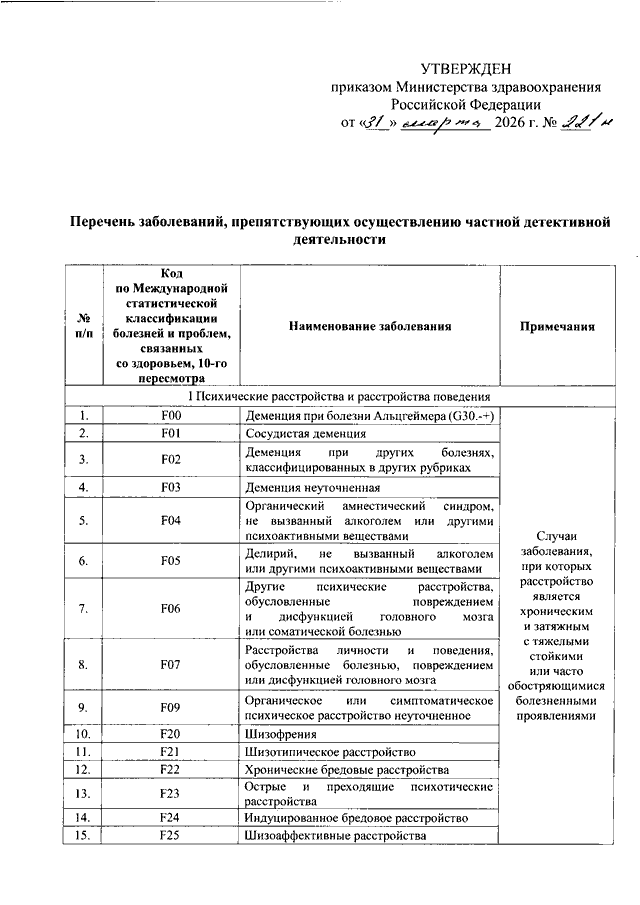 УТВЕРЖДЕН
приказом Министерства здравоохранения
Российской Федерации
от «31» марта 2026 г. № 221н

Перечень заболеваний, препятствующих осуществлению частной детективной деятельности

| № п/п | Код по Международной статистической классификации болезней и проблем, связанных со здоровьем, 10-го пересмотра | Наименование заболевания | Примечания |
|---|---|---|---|
| I Психические расстройства и расстройства поведения | | | |
| 1. | F00 | Деменция при болезни Альцгеймера (G30.-+) | Случаи заболевания, при которых расстройство является хроническим и затяжным с тяжелыми стойкими или часто обостряющимися болезненными проявлениями |
| 2. | F01 | Сосудистая деменция | |
| 3. | F02 | Деменция при других болезнях, классифицированных в других рубриках | |
| 4. | F03 | Деменция неуточненная | |
| 5. | F04 | Органический амнестический синдром, не вызванный алкоголем или другими психоактивными веществами | |
| 6. | F05 | Делирий, не вызванный алкоголем или другими психоактивными веществами | |
| 7. | F06 | Другие психические расстройства, обусловленные повреждением и дисфункцией головного мозга или соматической болезнью | |
| 8. | F07 | Расстройства личности и поведения, обусловленные болезнью, повреждением или дисфункцией головного мозга | |
| 9. | F09 | Органическое или симптоматическое психическое расстройство неуточненное | |
| 10. | F20 | Шизофрения | |
| 11. | F21 | Шизотипическое расстройство | |
| 12. | F22 | Хронические бредовые расстройства | |
| 13. | F23 | Острые и преходящие психотические расстройства | |
| 14. | F24 | Индуцированное бредовое расстройство | |
| 15. | F25 | Шизоаффективные расстройства | |